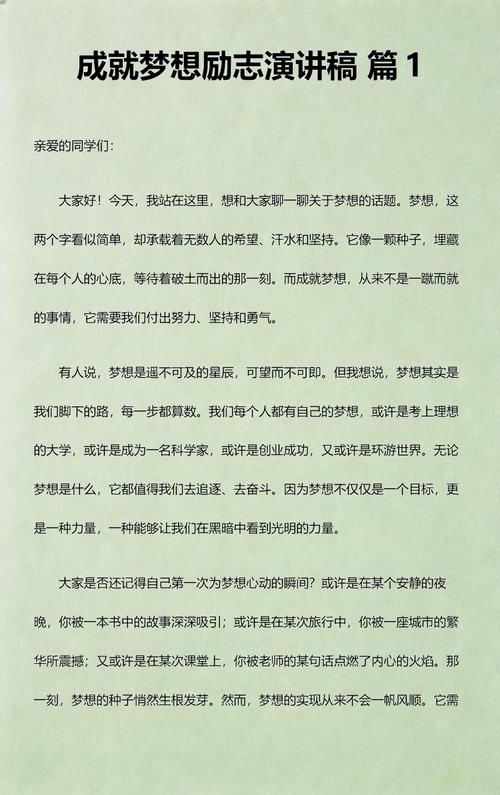 成就梦想励志演讲稿 篇 1

亲爱的同学们：

大家好！今天，我站在这里，想和大家聊一聊关于梦想的话题。梦想，这两个字看似简单，却承载着无数人的希望、汗水和坚持。它像一颗种子，埋藏在每个人的心底，等待着破土而出的那一刻。而成就梦想，从来不是一蹴而就的事情，它需要我们付出努力、坚持和勇气。

有人说，梦想是遥不可及的星辰，可望而不可即。但我想说，梦想其实是我们脚下的路，每一步都算数。我们每个人都有自己的梦想，或许是考上理想的大学，或许是成为一名科学家，或许是创业成功，又或许是环游世界。无论梦想是什么，它都值得我们去追逐、去奋斗。因为梦想不仅仅是一个目标，更是一种力量，一种能够让我们在黑暗中看到光明的力量。

大家是否还记得自己第一次为梦想心动的瞬间？或许是在某个安静的夜晚，你被一本书中的故事深深吸引；或许是在某次旅行中，你被一座城市的繁华所震撼；又或许是在某次课堂上，你被老师的某句话点燃了内心的火焰。那一刻，梦想的种子悄然生根发芽。然而，梦想的实现从来不会一帆风顺。它需